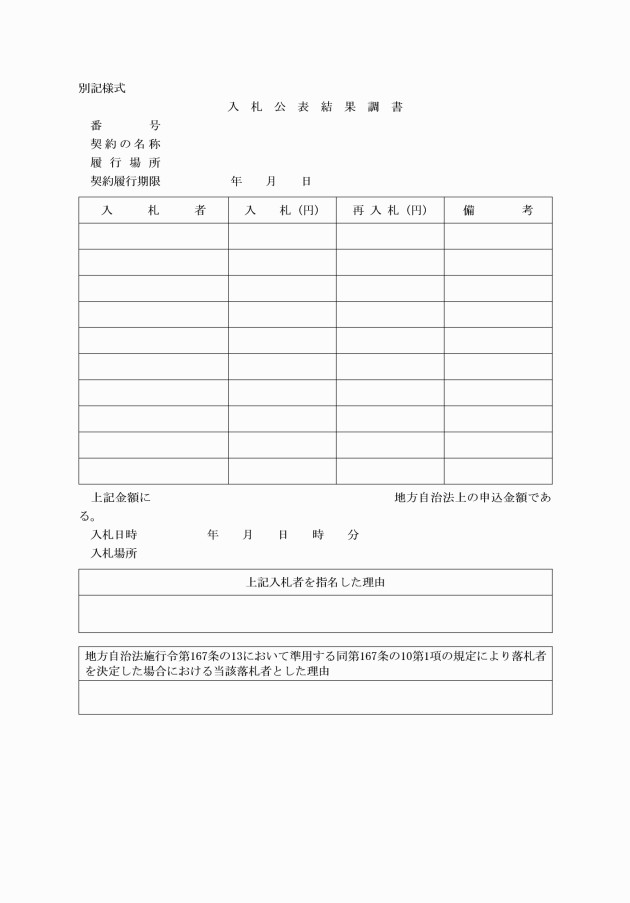 別記様式

入札公表結果調書

番　　号
契約の名称
履行場所
契約履行期限　　　　年　月　日

| 入　札　者 | 入　札（円） | 再入札（円） | 備　考 |
|---|---|---|---|
| | | | |
| | | | |
| | | | |
| | | | |
| | | | |
| | | | |
| | | | |
| | | | |
| | | | |
| | | | |

上記金額に　　　　　　　　　　　　　　　　　　　地方自治法上の申込金額である。

入札日時　　　　年　月　日　時　分
入札場所

| 上記入札者を指名した理由 |
|---|
| |

| 地方自治法施行令第167条の13において準用する同第167条の10第1項の規定により落札者を決定した場合における当該落札者とした理由 |
|---|
| |